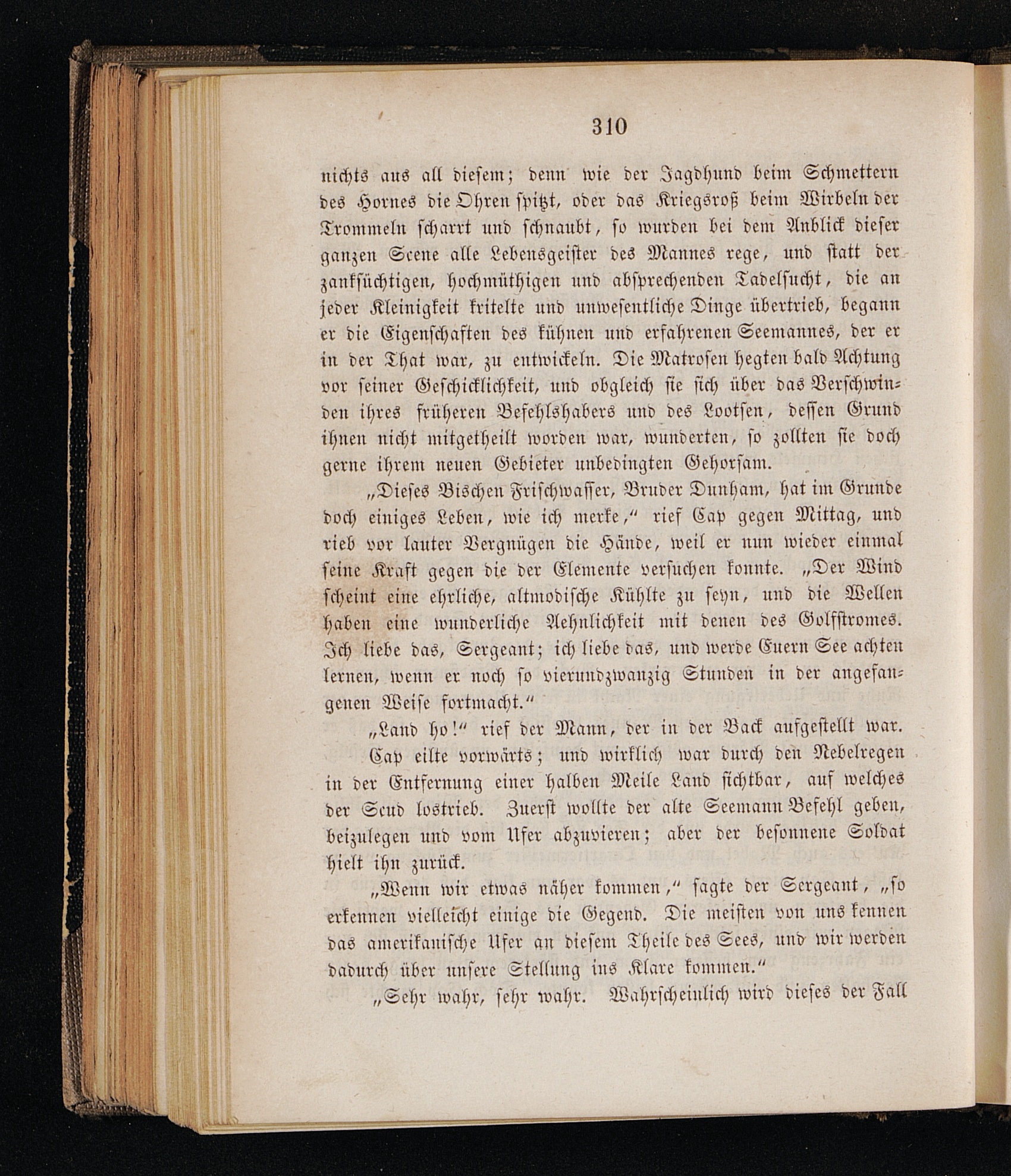 310

nichts aus all diesem; denn wie der Jagdhund beim Schmettern des Hornes die Ohren spitzt, oder das Kriegsroß beim Wirbeln der Trommeln scharrt und schnaubt, so wurden bei dem Anblick dieser ganzen Scene alle Lebensgeister des Mannes rege, und statt der zanksüchtigen, hochmüthigen und absprechenden Tadelsucht, die an jeder Kleinigkeit kritelte und unwesentliche Dinge übertrieb, begann er die Eigenschaften des kühnen und erfahrenen Seemannes, der er in der That war, zu entwickeln. Die Matrosen hegten bald Achtung vor seiner Geschicklichkeit, und obgleich sie sich über das Verschwinden ihres früheren Befehlshabers und des Lootsen, dessen Grund ihnen nicht mitgetheilt worden war, wunderten, so zollten sie doch gerne ihrem neuen Gebieter unbedingten Gehorsam.

„Dieses Bischen Frischwasser, Bruder Dunham, hat im Grunde doch einiges Leben, wie ich merke,“ rief Cap gegen Mittag, und rieb vor lauter Vergnügen die Hände, weil er nun wieder einmal seine Kraft gegen die der Elemente versuchen konnte. „Der Wind scheint eine ehrliche, altmodische Kühlte zu seyn, und die Wellen haben eine wunderliche Aehnlichkeit mit denen des Golfstromes. Ich liebe das, Sergeant; ich liebe das, und werde Euern See achten lernen, wenn er noch so vierundzwanzig Stunden in der angefangenen Weise fortmacht.“

„Land ho!“ rief der Mann, der in der Back aufgestellt war.

Cap eilte vorwärts; und wirklich war durch den Nebelregen in der Entfernung einer halben Meile Land sichtbar, auf welches der Scud lostrieb. Zuerst wollte der alte Seemann Befehl geben, beizulegen und vom Ufer abzuvieren; aber der besonnene Soldat hielt ihn zurück.

„Wenn wir etwas näher kommen,“ sagte der Sergeant, „so erkennen vielleicht einige die Gegend. Die meisten von uns kennen das amerikanische Ufer an diesem Theile des Sees, und wir werden dadurch über unsere Stellung ins Klare kommen.“

„Sehr wahr, sehr wahr. Wahrscheinlich wird dieses der Fall